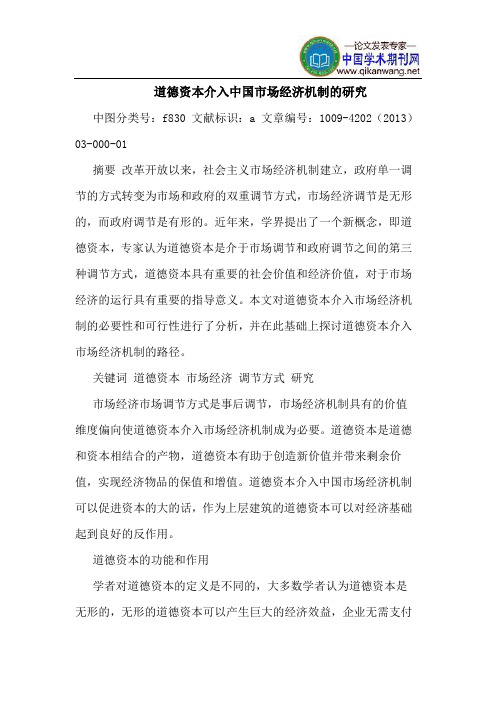 —论文发表专家—
中国学术期刊网
www.qikanwang.net

道德资本介入中国市场经济机制的研究

中图分类号：f830 文献标识：a 文章编号：1009-4202（2013）03-000-01

摘要 改革开放以来，社会主义市场经济机制建立，政府单一调节的方式转变为市场和政府的双重调节方式，市场经济调节是无形的，而政府调节是有形的。近年来，学界提出了一个新概念，即道德资本，专家认为道德资本是介于市场调节和政府调节之间的第三种调节方式，道德资本具有重要的社会价值和经济价值，对于市场经济的运行具有重要的指导意义。本文对道德资本介入市场经济机制的必要性和可行性进行了分析，并在此基础上探讨道德资本介入市场经济机制的路径。

关键词 道德资本 市场经济 调节方式 研究

市场经济市场调节方式是事后调节，市场经济机制具有的价值维度偏向使道德资本介入市场经济机制成为必要。道德资本是道德和资本相结合的产物，道德资本有助于创造新价值并带来剩余价值，实现经济物品的保值和增值。道德资本介入中国市场经济机制可以促进资本的大的话，作为上层建筑的道德资本可以对经济基础起到良好的反作用。

道德资本的功能和作用

学者对道德资本的定义是不同的，大多数学者认为道德资本是无形的，无形的道德资本可以产生巨大的经济效益，企业无需支付